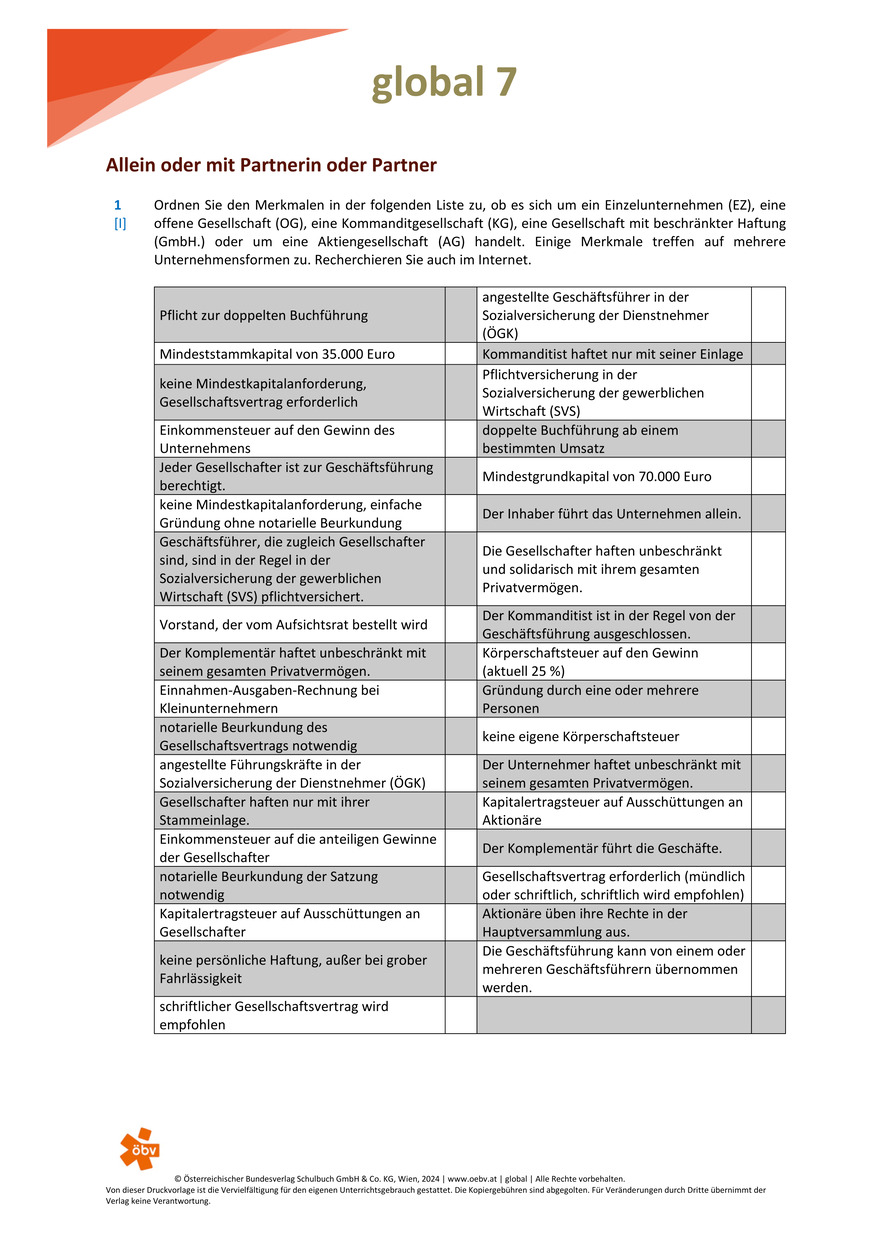 global 7

Allein oder mit Partnerin oder Partner

1
[I]

Ordnen Sie den Merkmalen in der folgenden Liste zu, ob es sich um ein Einzelunternehmen (EZ), eine offene Gesellschaft (OG), eine Kommanditgesellschaft (KG), eine Gesellschaft mit beschränkter Haftung (GmbH.) oder um eine Aktiengesellschaft (AG) handelt. Einige Merkmale treffen auf mehrere Unternehmensformen zu. Recherchieren Sie auch im Internet.

| | | | |
|---|---|---|---|
| Pflicht zur doppelten Buchführung | | angestellte Geschäftsführer in der Sozialversicherung der Dienstnehmer (ÖGK) | |
| Mindeststammkapital von 35.000 Euro | | Kommanditist haftet nur mit seiner Einlage | |
| keine Mindestkapitalanforderung, Gesellschaftsvertrag erforderlich | | Pflichtversicherung in der Sozialversicherung der gewerblichen Wirtschaft (SVS) | |
| Einkommensteuer auf den Gewinn des Unternehmens | | doppelte Buchführung ab einem bestimmten Umsatz | |
| Jeder Gesellschafter ist zur Geschäftsführung berechtigt. | | Mindestgrundkapital von 70.000 Euro | |
| keine Mindestkapitalanforderung, einfache Gründung ohne notarielle Beurkundung | | Der Inhaber führt das Unternehmen allein. | |
| Geschäftsführer, die zugleich Gesellschafter sind, sind in der Regel in der Sozialversicherung der gewerblichen Wirtschaft (SVS) pflichtversichert. | | Die Gesellschafter haften unbeschränkt und solidarisch mit ihrem gesamten Privatvermögen. | |
| Vorstand, der vom Aufsichtsrat bestellt wird | | Der Kommanditist ist in der Regel von der Geschäftsführung ausgeschlossen. | |
| Der Komplementär haftet unbeschränkt mit seinem gesamten Privatvermögen. | | Körperschaftsteuer auf den Gewinn (aktuell 25 %) | |
| Einnahmen-Ausgaben-Rechnung bei Kleinunternehmern | | Gründung durch eine oder mehrere Personen | |
| notarielle Beurkundung des Gesellschaftsvertrags notwendig | | keine eigene Körperschaftsteuer | |
| angestellte Führungskräfte in der Sozialversicherung der Dienstnehmer (ÖGK) | | Der Unternehmer haftet unbeschränkt mit seinem gesamten Privatvermögen. | |
| Gesellschafter haften nur mit ihrer Stammeinlage. | | Kapitalertragsteuer auf Ausschüttungen an Aktionäre | |
| Einkommensteuer auf die anteiligen Gewinne der Gesellschafter | | Der Komplementär führt die Geschäfte. | |
| notarielle Beurkundung der Satzung notwendig | | Gesellschaftsvertrag erforderlich (mündlich oder schriftlich, schriftlich wird empfohlen) | |
| Kapitalertragsteuer auf Ausschüttungen an Gesellschafter | | Aktionäre üben ihre Rechte in der Hauptversammlung aus. | |
| keine persönliche Haftung, außer bei grober Fahrlässigkeit | | Die Geschäftsführung kann von einem oder mehreren Geschäftsführern übernommen werden. | |
| schriftlicher Gesellschaftsvertrag wird empfohlen | | | |

öbv

© Österreichischer Bundesverlag Schulbuch GmbH & Co. KG, Wien, 2024 | www.oebv.at | global | Alle Rechte vorbehalten.
Von dieser Druckvorlage ist die Vervielfältigung für den eigenen Unterrichtsgebrauch gestattet. Die Kopiergebühren sind abgegolten. Für Veränderungen durch Dritte übernimmt der Verlag keine Verantwortung.